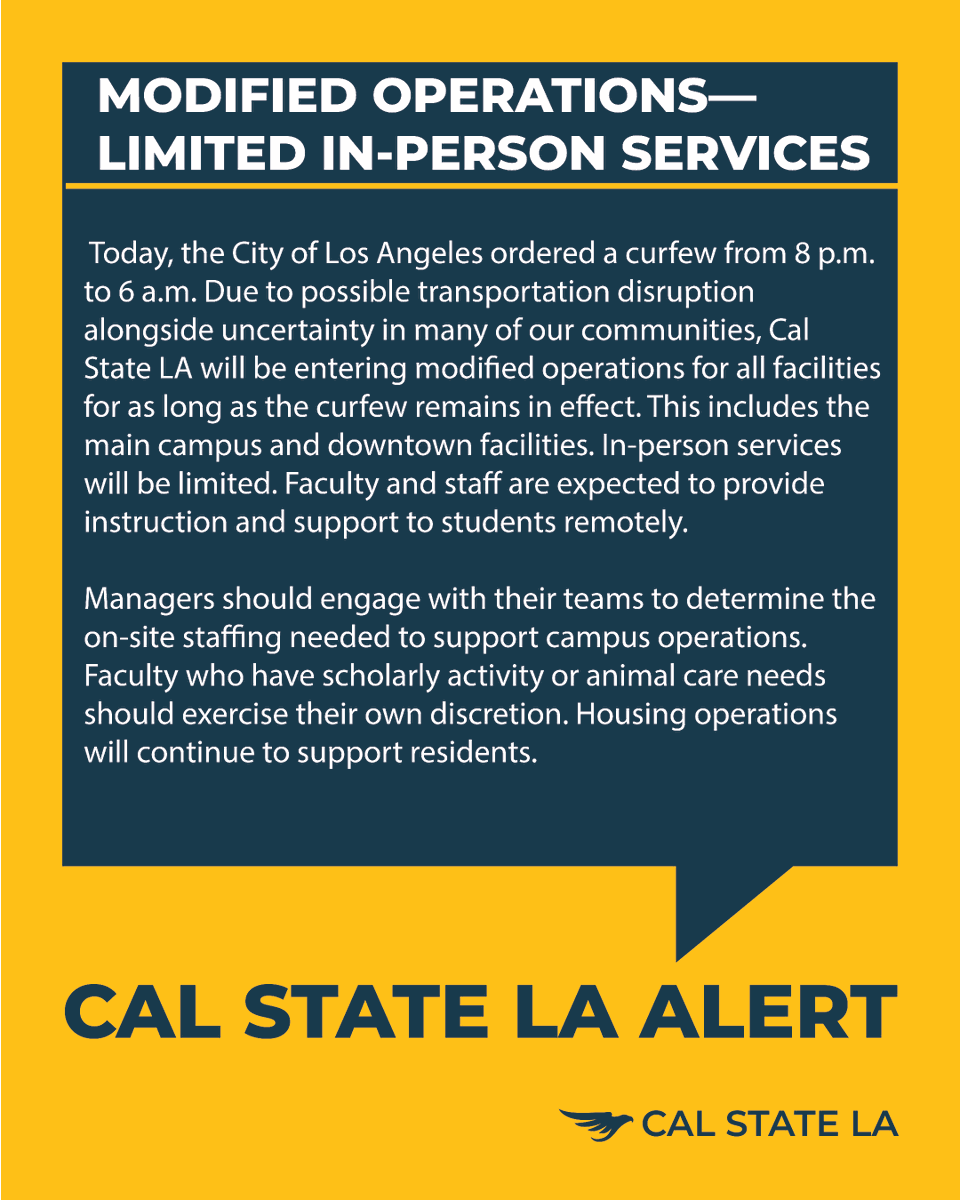 MODIFIED OPERATIONS—
LIMITED IN-PERSON SERVICES

Today, the City of Los Angeles ordered a curfew from 8 p.m. to 6 a.m. Due to possible transportation disruption alongside uncertainty in many of our communities, Cal State LA will be entering modified operations for all facilities for as long as the curfew remains in effect. This includes the main campus and downtown facilities. In-person services will be limited. Faculty and staff are expected to provide instruction and support to students remotely.

Managers should engage with their teams to determine the on-site staffing needed to support campus operations. Faculty who have scholarly activity or animal care needs should exercise their own discretion. Housing operations will continue to support residents.

CAL STATE LA ALERT

CAL STATE LA